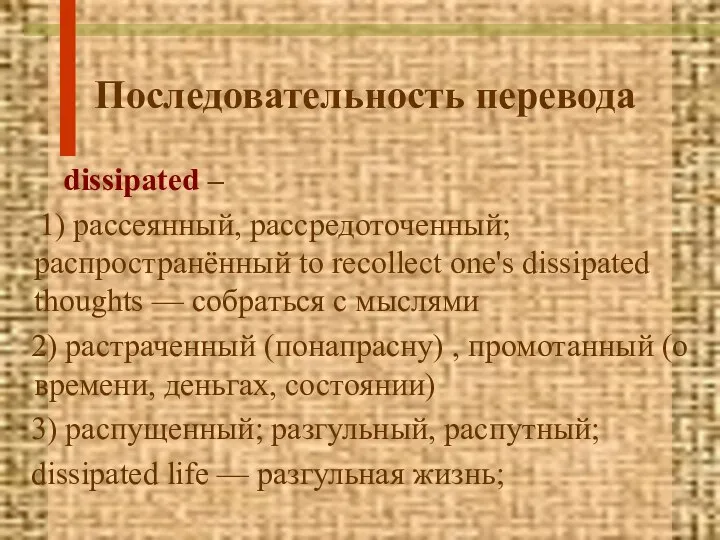 Последовательность перевода

dissipated –

1) рассеянный, рассредоточенный; распространённый to recollect one's dissipated thoughts — собраться с мыслями

2) растраченный (понапрасну) , промотанный (о времени, деньгах, состоянии)

3) распущенный; разгульный, распутный; dissipated life — разгульная жизнь;